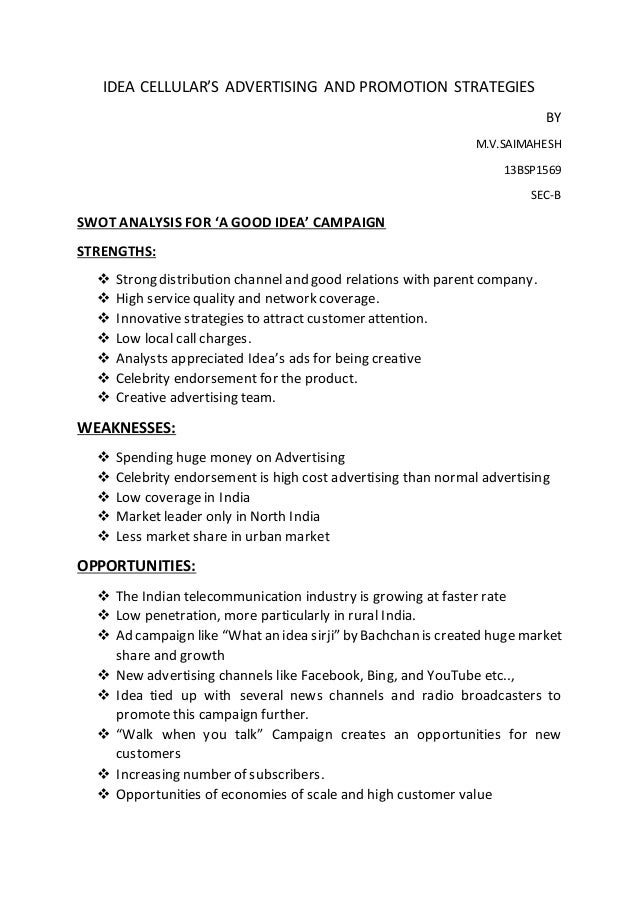 IDEA CELLULAR'S ADVERTISING AND PROMOTION STRATEGIES

BY

M.V.SAIMAHESH

13BSP1569

SEC-B

SWOT ANALYSIS FOR 'A GOOD IDEA' CAMPAIGN

STRENGTHS:

❖ Strong distribution channel and good relations with parent company.
❖ High service quality and network coverage.
❖ Innovative strategies to attract customer attention.
❖ Low local call charges.
❖ Analysts appreciated Idea's ads for being creative
❖ Celebrity endorsement for the product.
❖ Creative advertising team.

WEAKNESSES:

❖ Spending huge money on Advertising
❖ Celebrity endorsement is high cost advertising than normal advertising
❖ Low coverage in India
❖ Market leader only in North India
❖ Less market share in urban market

OPPORTUNITIES:

❖ The Indian telecommunication industry is growing at faster rate
❖ Low penetration, more particularly in rural India.
❖ Ad campaign like "What an idea sirji" by Bachchan is created huge market share and growth
❖ New advertising channels like Facebook, Bing, and YouTube etc..,
❖ Idea tied up with several news channels and radio broadcasters to promote this campaign further.
❖ "Walk when you talk" Campaign creates an opportunities for new customers
❖ Increasing number of subscribers.
❖ Opportunities of economies of scale and high customer value